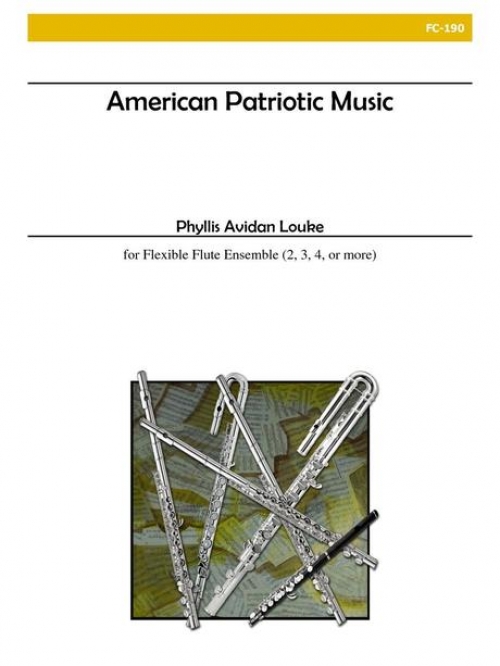 FC-190

American Patriotic Music

Phyllis Avidan Louke

for Flexible Flute Ensemble (2, 3, 4, or more)